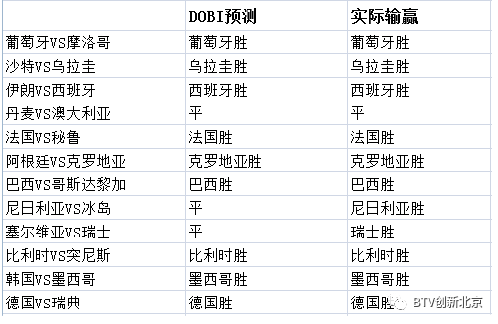 |  | DOBI预测 | 实际输赢 |
|---|---|---|
| 葡萄牙VS摩洛哥 | 葡萄牙胜 | 葡萄牙胜 |
| 沙特VS乌拉圭 | 乌拉圭胜 | 乌拉圭胜 |
| 伊朗VS西班牙 | 西班牙胜 | 西班牙胜 |
| 丹麦VS澳大利亚 | 平 | 平 |
| 法国VS秘鲁 | 法国胜 | 法国胜 |
| 阿根廷VS克罗地亚 | 克罗地亚胜 | 克罗地亚胜 |
| 巴西VS哥斯达黎加 | 巴西胜 | 巴西胜 |
| 尼日利亚VS冰岛 | 平 | 尼日利亚胜 |
| 塞尔维亚VS瑞士 | 平 | 瑞士胜 |
| 比利时VS突尼斯 | 比利时胜 | 比利时胜 |
| 韩国VS墨西哥 | 墨西哥胜 | 墨西哥胜 |
| 德国VS瑞典 | 德国胜 | 德国胜 |

BTV创新北京